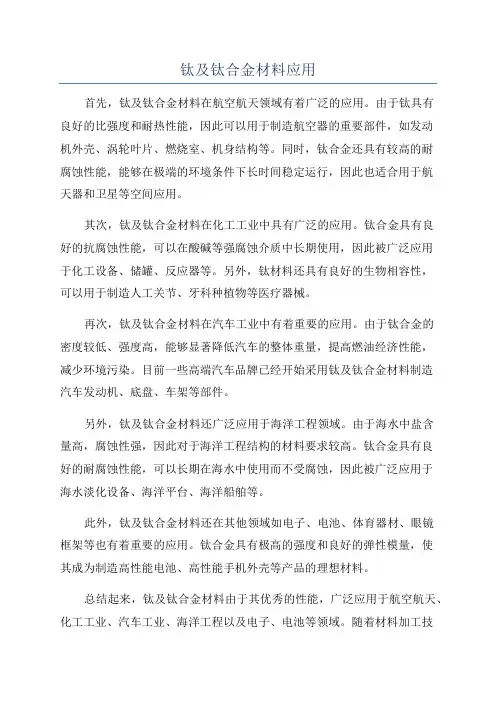 钛及钛合金材料应用

首先，钛及钛合金材料在航空航天领域有着广泛的应用。由于钛具有良好的比强度和耐热性能，因此可以用于制造航空器的重要部件，如发动机外壳、涡轮叶片、燃烧室、机身结构等。同时，钛合金还具有较高的耐腐蚀性能，能够在极端的环境条件下长时间稳定运行，因此也适合用于航天器和卫星等空间应用。

其次，钛及钛合金材料在化工工业中具有广泛的应用。钛合金具有良好的抗腐蚀性能，可以在酸碱等强腐蚀介质中长期使用，因此被广泛应用于化工设备、储罐、反应器等。另外，钛材料还具有良好的生物相容性，可以用于制造人工关节、牙科种植物等医疗器械。

再次，钛及钛合金材料在汽车工业中有着重要的应用。由于钛合金的密度较低、强度高，能够显著降低汽车的整体重量，提高燃油经济性能，减少环境污染。目前一些高端汽车品牌已经开始采用钛及钛合金材料制造汽车发动机、底盘、车架等部件。

另外，钛及钛合金材料还广泛应用于海洋工程领域。由于海水中盐含量高，腐蚀性强，因此对于海洋工程结构的材料要求较高。钛合金具有良好的耐腐蚀性能，可以长期在海水中使用而不受腐蚀，因此被广泛应用于海水淡化设备、海洋平台、海洋船舶等。

此外，钛及钛合金材料还在其他领域如电子、电池、体育器材、眼镜框架等也有着重要的应用。钛合金具有极高的强度和良好的弹性模量，使其成为制造高性能电池、高性能手机外壳等产品的理想材料。

总结起来，钛及钛合金材料由于其优秀的性能，广泛应用于航空航天、化工工业、汽车工业、海洋工程以及电子、电池等领域。随着材料加工技